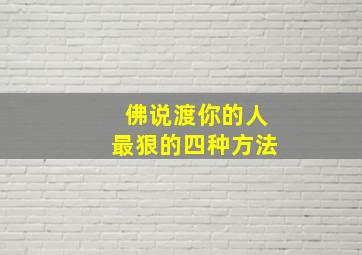 佛说渡你的人
最狠的四种方法